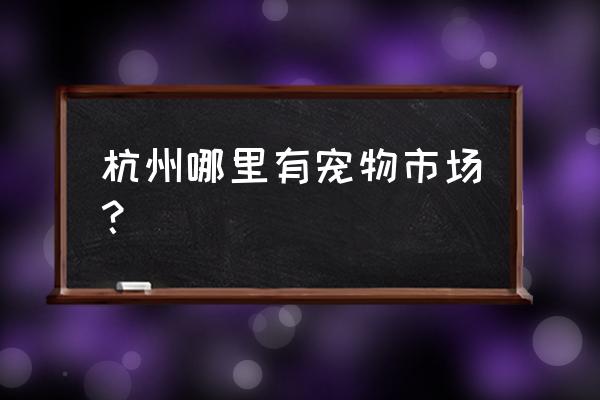 杭州哪里有宠物市场？